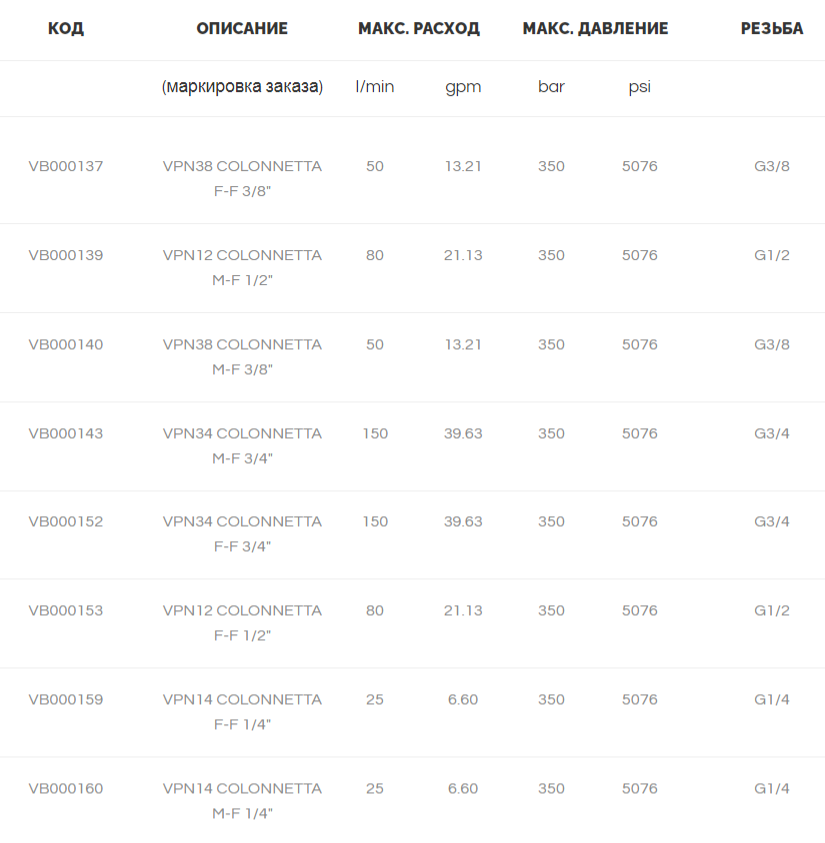 | КОД | ОПИСАНИЕ | МАКС. РАСХОД | | МАКС. ДАВЛЕНИЕ | | РЕЗЬБА |
|---|---|---|---|---|---|---|
| | (маркировка заказа) | l/min | gpm | bar | psi | |
| VB000137 | VPN38 COLONNETTA F-F 3/8" | 50 | 13.21 | 350 | 5076 | G3/8 |
| VB000139 | VPN12 COLONNETTA M-F 1/2" | 80 | 21.13 | 350 | 5076 | G1/2 |
| VB000140 | VPN38 COLONNETTA M-F 3/8" | 50 | 13.21 | 350 | 5076 | G3/8 |
| VB000143 | VPN34 COLONNETTA M-F 3/4" | 150 | 39.63 | 350 | 5076 | G3/4 |
| VB000152 | VPN34 COLONNETTA F-F 3/4" | 150 | 39.63 | 350 | 5076 | G3/4 |
| VB000153 | VPN12 COLONNETTA F-F 1/2" | 80 | 21.13 | 350 | 5076 | G1/2 |
| VB000159 | VPN14 COLONNETTA F-F 1/4" | 25 | 6.60 | 350 | 5076 | G1/4 |
| VB000160 | VPN14 COLONNETTA M-F 1/4" | 25 | 6.60 | 350 | 5076 | G1/4 |